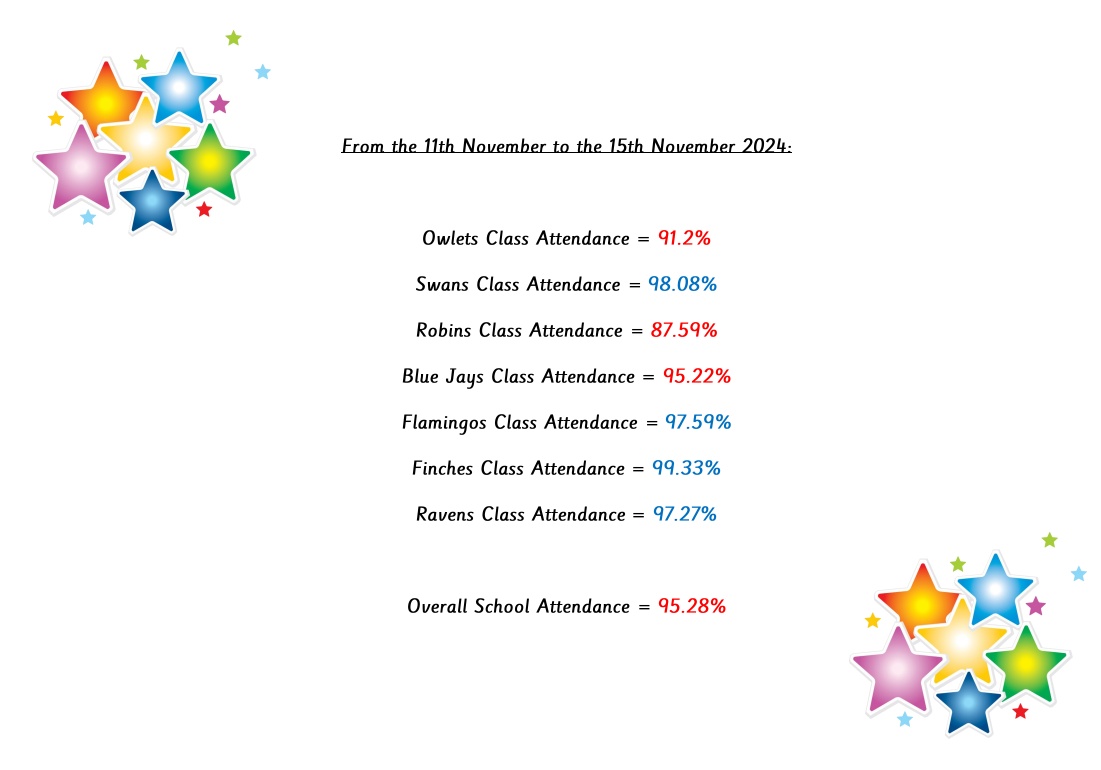 From the 11th November to the 15th November 2024:

Owlets Class Attendance = 91.2%

Swans Class Attendance = 98.08%

Robins Class Attendance = 87.59%

Blue Jays Class Attendance = 95.22%

Flamingos Class Attendance = 97.59%

Finches Class Attendance = 99.33%

Ravens Class Attendance = 97.27%

Overall School Attendance = 95.28%